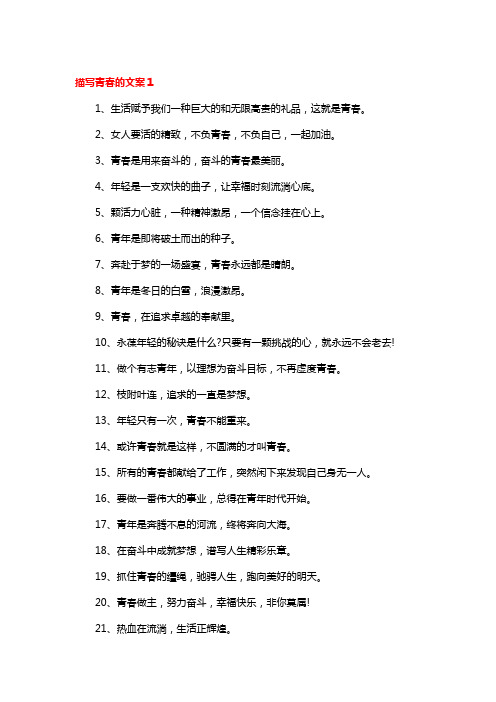 描写青春的文案1

1、生活赋予我们一种巨大的和无限高贵的礼品，这就是青春。

2、女人要活的精致，不负青春，不负自己，一起加油。

3、青春是用来奋斗的，奋斗的青春最美丽。

4、年轻是一支欢快的曲子，让幸福时刻流淌心底。

5、颗活力心脏，一种精神激昂，一个信念挂在心上。

6、青年是即将破土而出的种子。

7、奔赴于梦的一场盛宴，青春永远都是晴朗。

8、青年是冬日的白雪，浪漫激昂。

9、青春，在追求卓越的奉献里。

10、永葆年轻的秘诀是什么?只要有一颗挑战的心，就永远不会老去!

11、做个有志青年，以理想为奋斗目标，不再虚度青春。

12、枝附叶连，追求的一直是梦想。

13、年轻只有一次，青春不能重来。

14、或许青春就是这样，不圆满的才叫青春。

15、所有的青春都献给了工作，突然闲下来发现自己身无一人。

16、要做一番伟大的事业，总得在青年时代开始。

17、青年是奔腾不息的河流，终将奔向大海。

18、在奋斗中成就梦想，谱写人生精彩乐章。

19、抓住青春的缰绳，驰骋人生，跑向美好的明天。

20、青春做主，努力奋斗，幸福快乐，非你莫属!

21、热血在流淌，生活正辉煌。